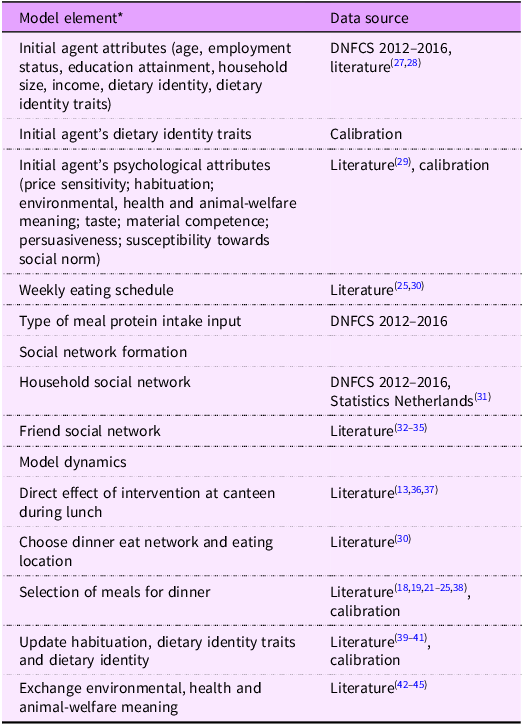 | Model element* | Data source |
|---|---|
| Initial agent attributes (age, employment status, education attainment, household size, income, dietary identity, dietary identity traits) | DNFCS 2012–2016, literature$^{(27,28)}$ |
| Initial agent's dietary identity traits | Calibration |
| Initial agent's psychological attributes (price sensitivity; habituation; environmental, health and animal-welfare meaning; taste; material competence; persuasiveness; susceptibility towards social norm) | Literature$^{(29)}$, calibration |
| Weekly eating schedule | Literature$^{(25,30)}$ |
| Type of meal protein intake input | DNFCS 2012–2016 |
| Social network formation | |
| Household social network | DNFCS 2012–2016, Statistics Netherlands$^{(31)}$ |
| Friend social network | Literature$^{(32–35)}$ |
| Model dynamics | |
| Direct effect of intervention at canteen during lunch | Literature$^{(13,36,37)}$ |
| Choose dinner eat network and eating location | Literature$^{(30)}$ |
| Selection of meals for dinner | Literature$^{(18,19,21–25,38)}$, calibration |
| Update habituation, dietary identity traits and dietary identity | Literature$^{(39–41)}$, calibration |
| Exchange environmental, health and animal-welfare meaning | Literature$^{(42–45)}$ |